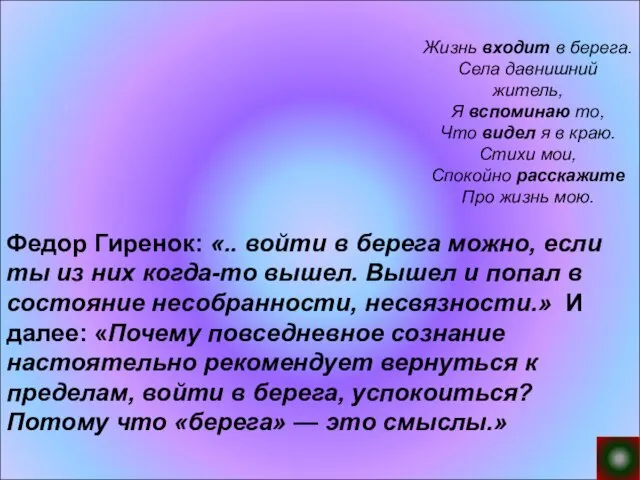 Жизнь входит в берега.
Села давнишний
житель,
Я вспоминаю то,
Что видел я в краю.
Стихи мои,
Спокойно расскажите
Про жизнь мою.

Федор Гиренок: «.. войти в берега можно, если ты из них когда-то вышел. Вышел и попал в состояние несобранности, несвязности.» И далее: «Почему повседневное сознание настоятельно рекомендует вернуться к пределам, войти в берега, успокоиться? Потому что «берега» — это смыслы.»